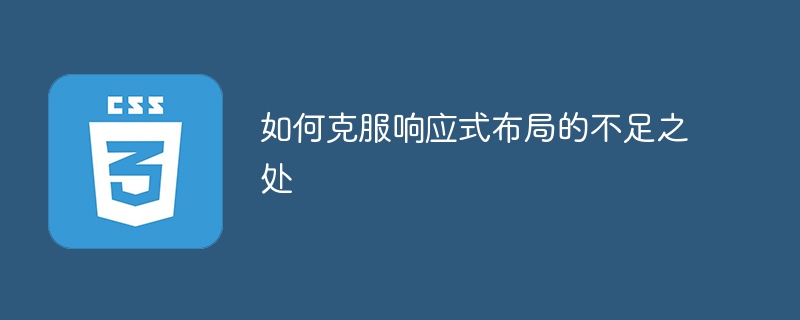 CSS
3

如何克服响应式布局的不足之处